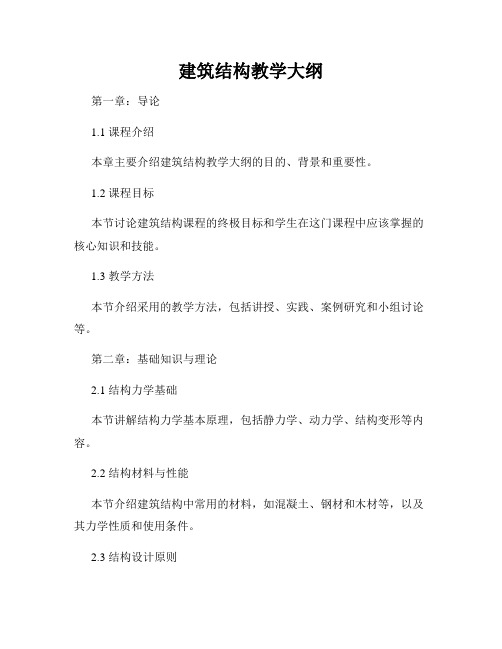 建筑结构教学大纲

第一章：导论

1.1 课程介绍

本章主要介绍建筑结构教学大纲的目的、背景和重要性。

1.2 课程目标

本节讨论建筑结构课程的终极目标和学生在这门课程中应该掌握的核心知识和技能。

1.3 教学方法

本节介绍采用的教学方法，包括讲授、实践、案例研究和小组讨论等。

第二章：基础知识与理论

2.1 结构力学基础

本节讲解结构力学基本原理，包括静力学、动力学、结构变形等内容。

2.2 结构材料与性能

本节介绍建筑结构中常用的材料，如混凝土、钢材和木材等，以及其力学性质和使用条件。

2.3 结构设计原则